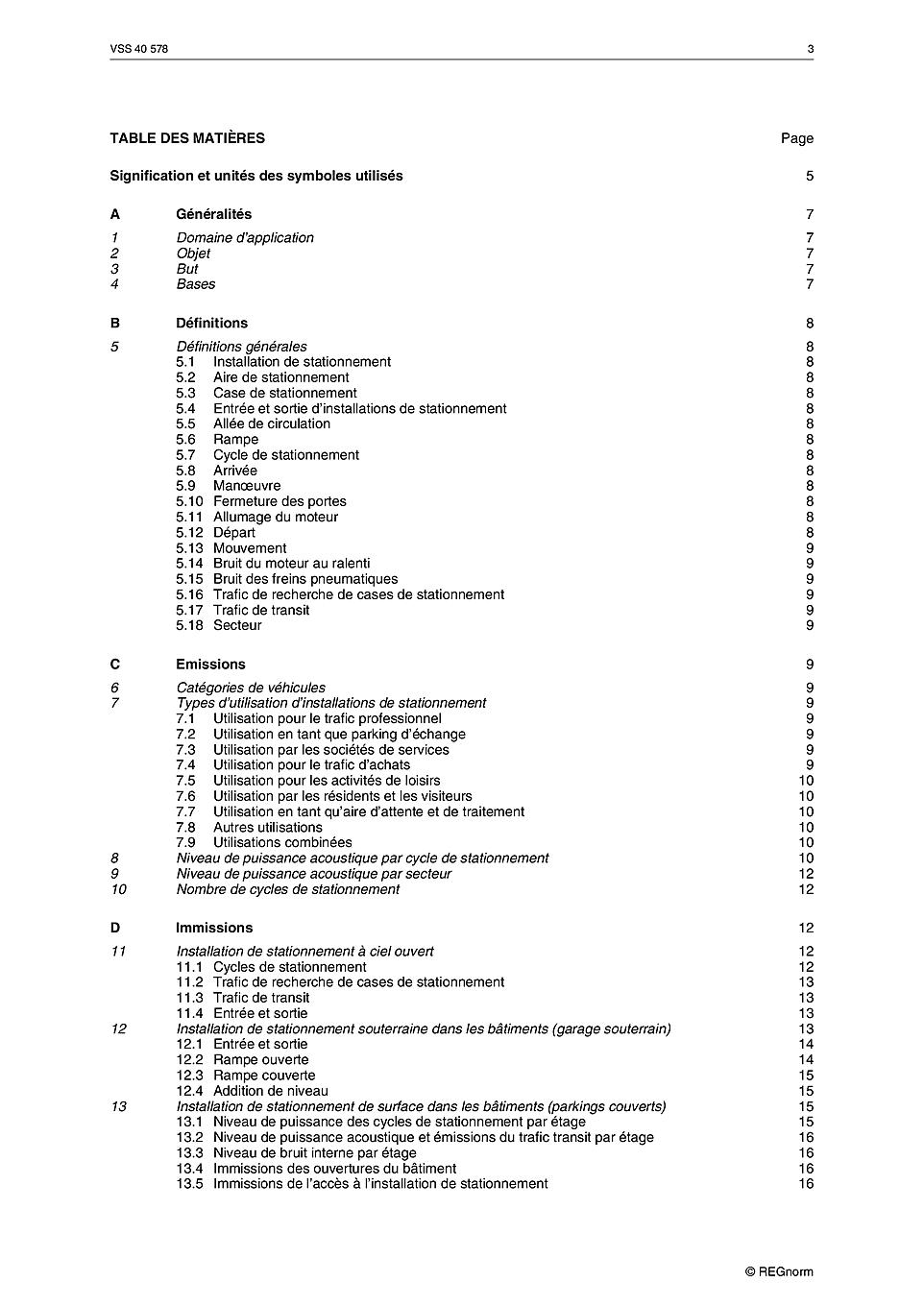 VSS 40 578 3

TABLE DES MATIÈRES Page

Signification et unités des symboles utilisés 5

A Généralités 7

1 Domaine d'application 7
2 Objet 7
3 But 7
4 Bases 7

B Définitions 8

5 Définitions générales 8
5.1 Installation de stationnement 8
5.2 Aire de stationnement 8
5.3 Case de stationnement 8
5.4 Entrée et sortie d'installations de stationnement 8
5.5 Allée de circulation 8
5.6 Rampe 8
5.7 Cycle de stationnement 8
5.8 Arrivée 8
5.9 Manœuvre 8
5.10 Fermeture des portes 8
5.11 Allumage du moteur 8
5.12 Départ 8
5.13 Mouvement 9
5.14 Bruit du moteur au ralenti 9
5.15 Bruit des freins pneumatiques 9
5.16 Trafic de recherche de cases de stationnement 9
5.17 Trafic de transit 9
5.18 Secteur 9

C Emissions 9

6 Catégories de véhicules 9
7 Types d'utilisation d'installations de stationnement 9
7.1 Utilisation pour le trafic professionnel 9
7.2 Utilisation en tant que parking d'échange 9
7.3 Utilisation par les sociétés de services 9
7.4 Utilisation pour le trafic d'achats 9
7.5 Utilisation pour les activités de loisirs 10
7.6 Utilisation par les résidents et les visiteurs 10
7.7 Utilisation en tant qu'aire d'attente et de traitement 10
7.8 Autres utilisations 10
7.9 Utilisations combinées 10
8 Niveau de puissance acoustique par cycle de stationnement 10
9 Niveau de puissance acoustique par secteur 12
10 Nombre de cycles de stationnement 12

D Immissions 12

11 Installation de stationnement à ciel ouvert 12
11.1 Cycles de stationnement 12
11.2 Trafic de recherche de cases de stationnement 13
11.3 Trafic de transit 13
11.4 Entrée et sortie 13
12 Installation de stationnement souterraine dans les bâtiments (garage souterrain) 13
12.1 Entrée et sortie 14
12.2 Rampe ouverte 14
12.3 Rampe couverte 15
12.4 Addition de niveau 15
13 Installation de stationnement de surface dans les bâtiments (parkings couverts) 15
13.1 Niveau de puissance des cycles de stationnement par étage 15
13.2 Niveau de puissance acoustique et émissions du trafic transit par étage 16
13.3 Niveau de bruit interne par étage 16
13.4 Immissions des ouvertures du bâtiment 16
13.5 Immissions de l'accès à l'installation de stationnement 16

© REGnorm